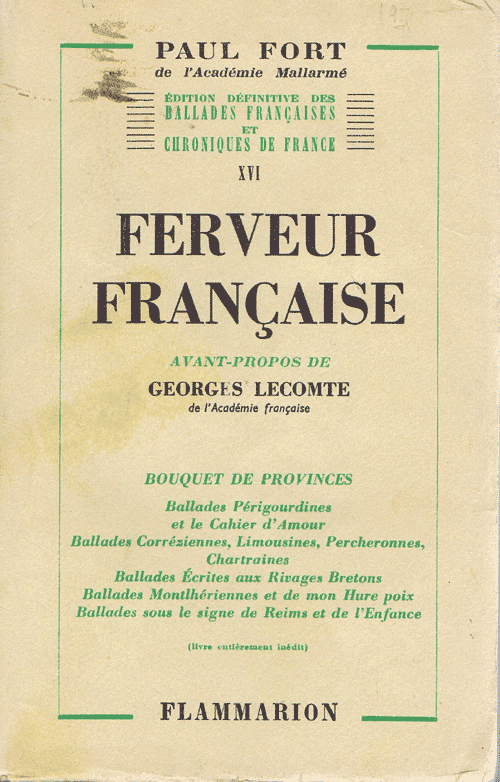 PAUL FORT
de l'Académie Mallarmé

ÉDITION DÉFINITIVE DES
BALLADES FRANÇAISES
ET
CHRONIQUES DE FRANCE

XVI

FERVEUR
FRANÇAISE

AVANT-PROPOS DE
GEORGES LECOMTE
de l'Académie française

BOUQUET DE PROVINCES

Ballades Périgourdines
et le Cahier d'Amour
Ballades Corréziennes, Limousines, Percheronnes,
Chartraines
Ballades Écrites aux Rivages Bretons
Ballades Montlhériennes et de mon Hure poix
Ballades sous le signe de Reims et de l'Enfance

(livre entièrement inédit)

FLAMMARION